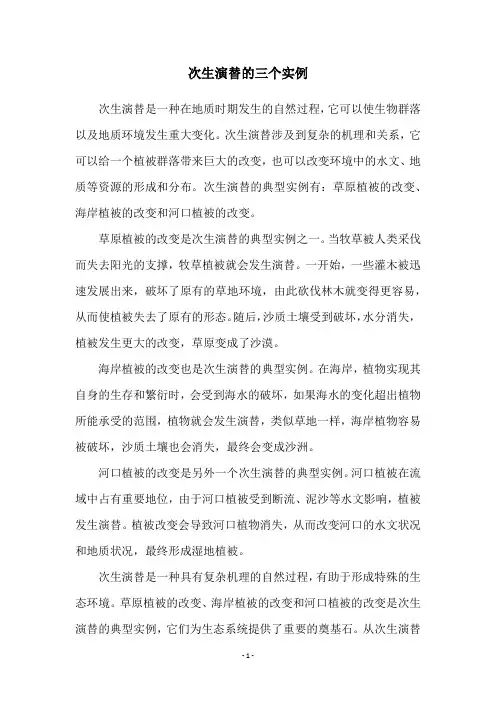 次生演替的三个实例

次生演替是一种在地质时期发生的自然过程，它可以使生物群落以及地质环境发生重大变化。次生演替涉及到复杂的机理和关系，它可以给一个植被群落带来巨大的改变，也可以改变环境中的水文、地质等资源的形成和分布。次生演替的典型实例有：草原植被的改变、海岸植被的改变和河口植被的改变。

草原植被的改变是次生演替的典型实例之一。当牧草被人类采伐而失去阳光的支撑，牧草植被就会发生演替。一开始，一些灌木被迅速发展出来，破坏了原有的草地环境，由此砍伐林木就变得更容易，从而使植被失去了原有的形态。随后，沙质土壤受到破坏，水分消失，植被发生更大的改变，草原变成了沙漠。

海岸植被的改变也是次生演替的典型实例。在海岸，植物实现其自身的生存和繁衍时，会受到海水的破坏，如果海水的变化超出植物所能承受的范围，植物就会发生演替，类似草地一样，海岸植物容易被破坏，沙质土壤也会消失，最终会变成沙洲。

河口植被的改变是另外一个次生演替的典型实例。河口植被在流域中占有重要地位，由于河口植被受到断流、泥沙等水文影响，植被发生演替。植被改变会导致河口植物消失，从而改变河口的水文状况和地质状况，最终形成湿地植被。

次生演替是一种具有复杂机理的自然过程，有助于形成特殊的生态环境。草原植被的改变、海岸植被的改变和河口植被的改变是次生演替的典型实例，它们为生态系统提供了重要的奠基石。从次生演替

- 1 -